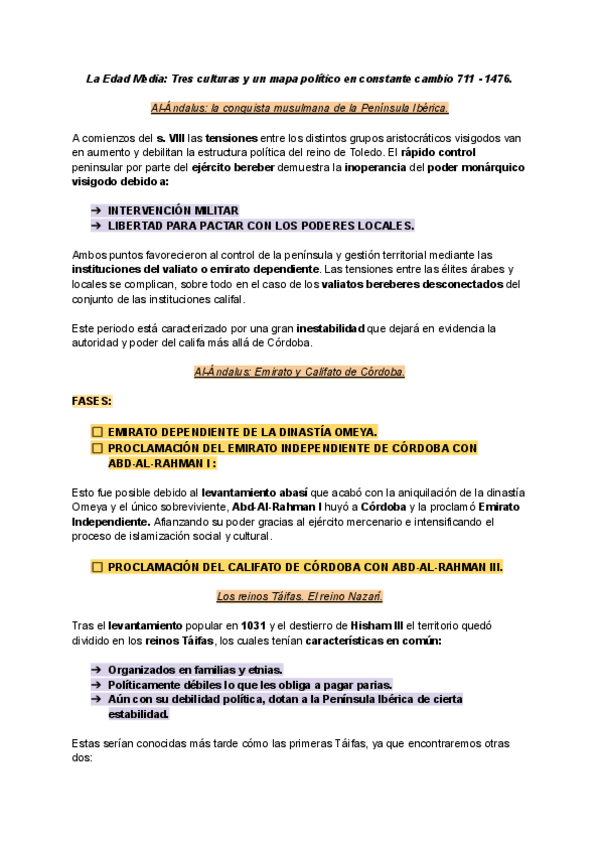 La Edad Media: Tres culturas y un mapa político en constante cambio 711 - 1476.

Al-Ándalus: la conquista musulmana de la Península Ibérica.

A comienzos del s. VIII las tensiones entre los distintos grupos aristocráticos visigodos van en aumento y debilitan la estructura política del reino de Toledo. El rápido control peninsular por parte del ejército bereber demuestra la inoperancia del poder monárquico visigodo debido a:

➔ INTERVENCIÓN MILITAR
➔ LIBERTAD PARA PACTAR CON LOS PODERES LOCALES.

Ambos puntos favorecieron al control de la península y gestión territorial mediante las instituciones del valiato o emirato dependiente. Las tensiones entre las élites árabes y locales se complican, sobre todo en el caso de los valiatos bereberes desconectados del conjunto de las instituciones califal.

Este periodo está caracterizado por una gran inestabilidad que dejará en evidencia la autoridad y poder del califa más allá de Córdoba.

Al-Ándalus: Emirato y Califato de Córdoba.

FASES:

☐ EMIRATO DEPENDIENTE DE LA DINASTÍA OMEYA.
☐ PROCLAMACIÓN DEL EMIRATO INDEPENDIENTE DE CÓRDOBA CON ABD-AL-RAHMAN I :

Esto fue posible debido al levantamiento abasí que acabó con la aniquilación de la dinastía Omeya y el único sobreviviente, Abd-Al-Rahman I huyó a Córdoba y la proclamó Emirato Independiente. Afianzando su poder gracias al ejército mercenario e intensificando el proceso de islamización social y cultural.

☐ PROCLAMACIÓN DEL CALIFATO DE CÓRDOBA CON ABD-AL-RAHMAN III.

Los reinos Táifas. El reino Nazarí.

Tras el levantamiento popular en 1031 y el destierro de Hisham III el territorio quedó dividido en los reinos Táifas, los cuales tenían características en común:

➔ Organizados en familias y etnias.
➔ Políticamente débiles lo que les obliga a pagar parias.
➔ Aún con su debilidad política, dotan a la Península Ibérica de cierta estabilidad.

Estas serían conocidas más tarde cómo las primeras Táifas, ya que encontraremos otras dos: